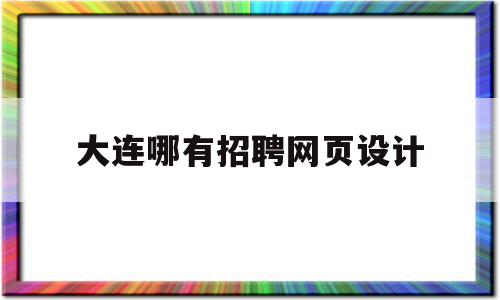 大连哪有招聘网页设计